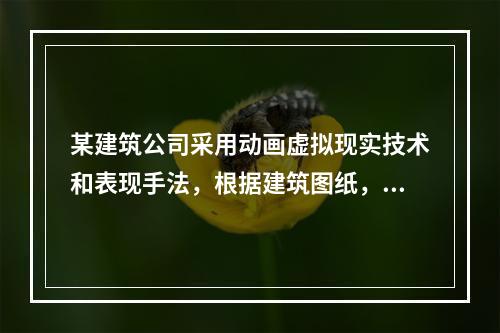 某建筑公司采用动画虚拟现实技术和表现手法，根据建筑图纸，...